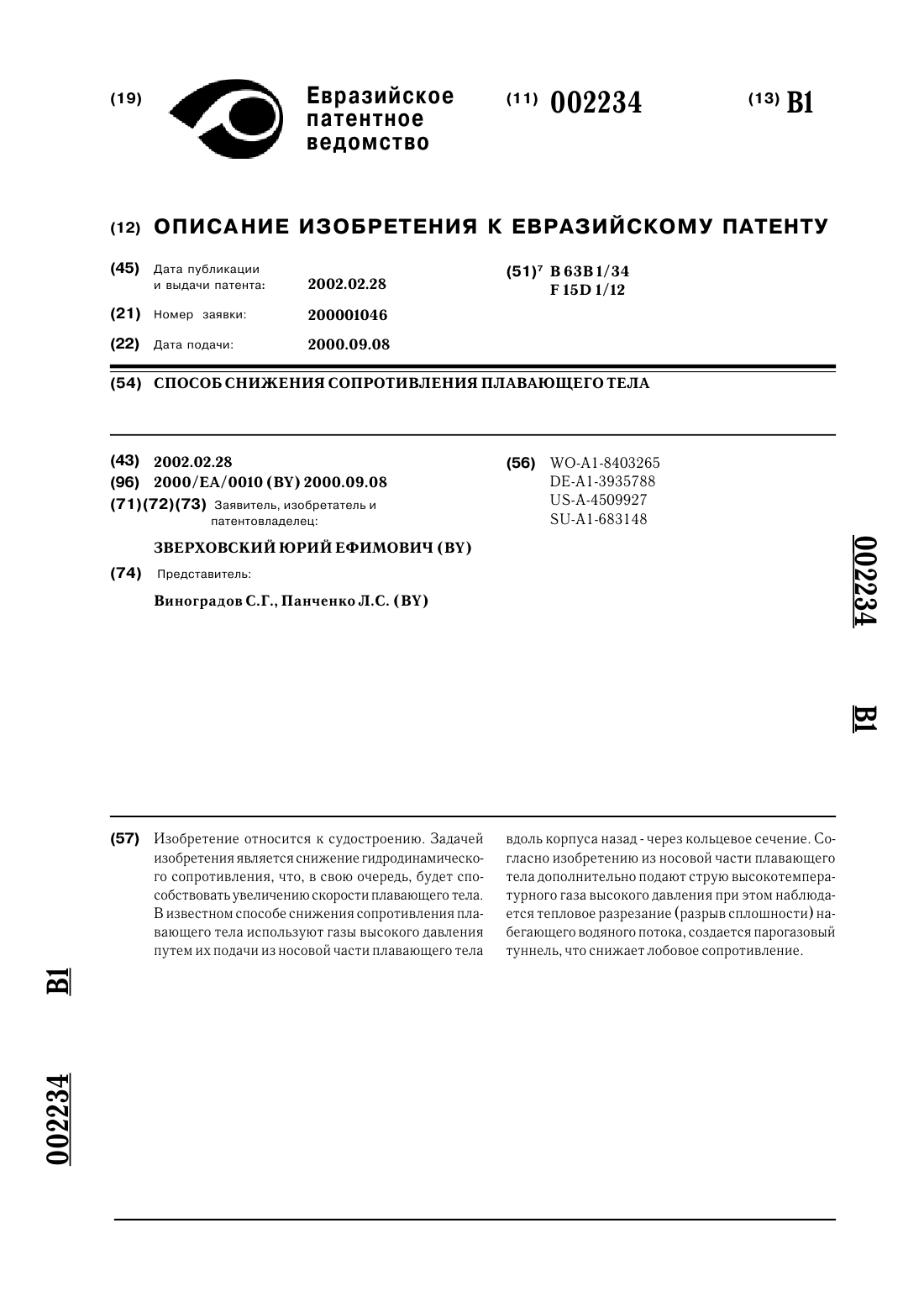 (19) Евразийское патентное ведомство

(11) 002234

(13) B1

(12) ОПИСАНИЕ ИЗОБРЕТЕНИЯ К ЕВРАЗИЙСКОМУ ПАТЕНТУ

(45) Дата публикации и выдачи патента: 2002.02.28

(21) Номер заявки: 200001046

(22) Дата подачи: 2000.09.08

(51)$^7$ B 63B 1/34
F 15D 1/12

(54) СПОСОБ СНИЖЕНИЯ СОПРОТИВЛЕНИЯ ПЛАВАЮЩЕГО ТЕЛА

(43) 2002.02.28

(96) 2000/EA/0010 (BY) 2000.09.08

(71)(72)(73) Заявитель, изобретатель и патентовладелец:

ЗВЕРХОВСКИЙ ЮРИЙ ЕФИМОВИЧ (BY)

(74) Представитель:

Виноградов С.Г., Панченко Л.С. (BY)

(56) WO-A1-8403265
DE-A1-3935788
US-A-4509927
SU-A1-683148

002234

B1

(57) Изобретение относится к судостроению. Задачей изобретения является снижение гидродинамического сопротивления, что, в свою очередь, будет способствовать увеличению скорости плавающего тела. В известном способе снижения сопротивления плавающего тела используют газы высокого давления путем их подачи из носовой части плавающего тела

вдоль корпуса назад - через кольцевое сечение. Согласно изобретению из носовой части плавающего тела дополнительно подают струю высокотемпературного газа высокого давления при этом наблюдается тепловое разрезание (разрыв сплошности) набегающего водяного потока, создается парогазовый туннель, что снижает лобовое сопротивление.

B1

002234